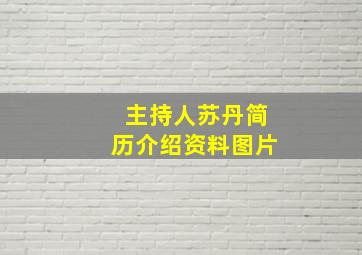 主持人苏丹简历介绍资料图片